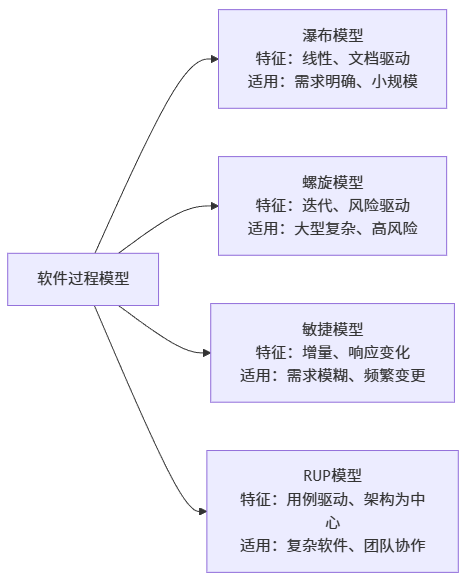 软件过程模型

瀑布模型
特征：线性、文档驱动
适用：需求明确、小规模

螺旋模型
特征：迭代、风险驱动
适用：大型复杂、高风险

敏捷模型
特征：增量、响应变化
适用：需求模糊、频繁变更

RUP模型
特征：用例驱动、架构为中心
适用：复杂软件、团队协作